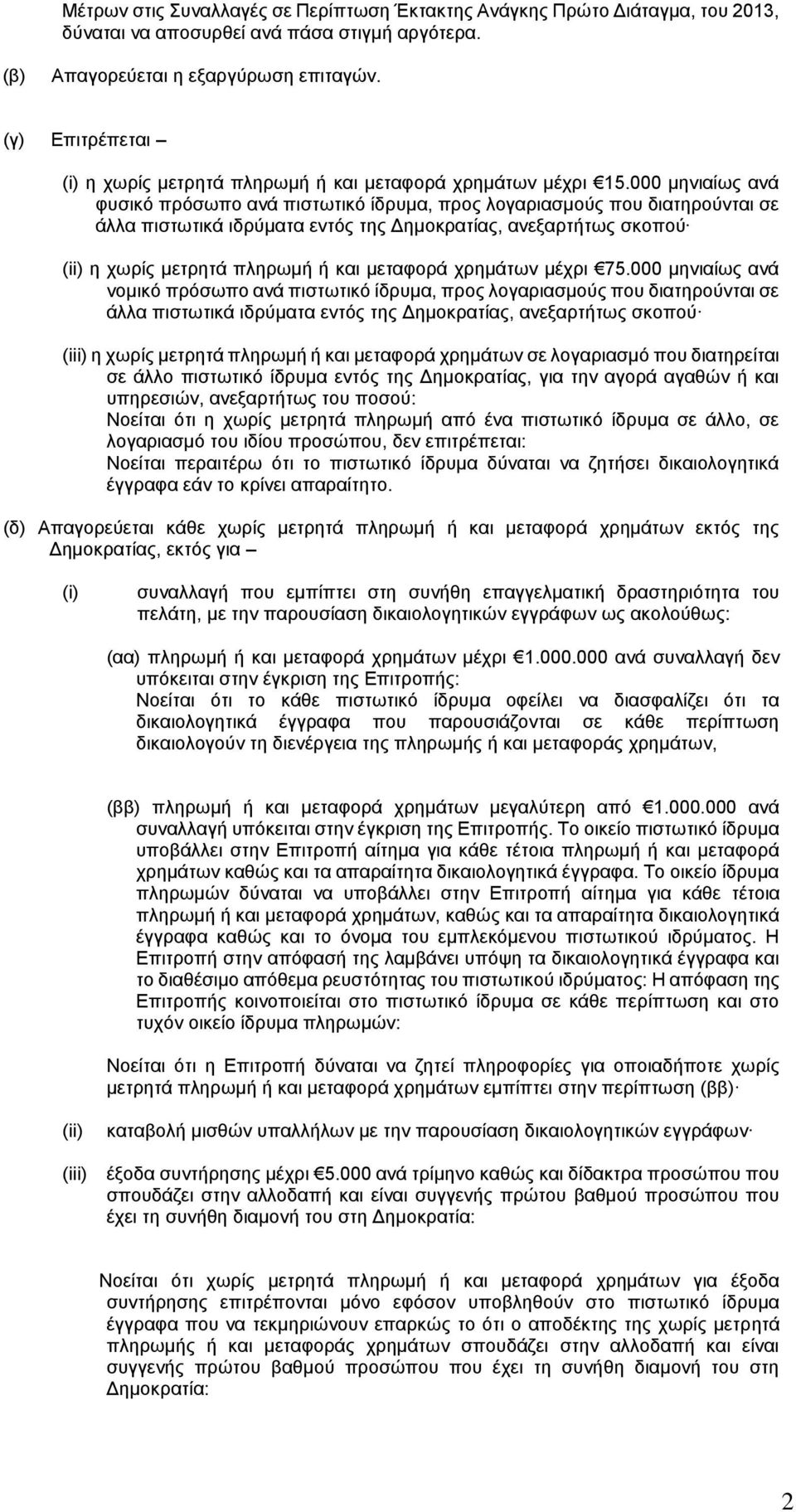 Μέτρων στις Συναλλαγές σε Περίπτωση Έκτακτης Ανάγκης Πρώτο Διάταγμα, του 2013, δύναται να αποσυρθεί ανά πάσα στιγμή αργότερα.

(β) Απαγορεύεται η εξαργύρωση επιταγών.

(γ) Επιτρέπεται –

(i) η χωρίς μετρητά πληρωμή ή και μεταφορά χρημάτων μέχρι €15.000 μηνιαίως ανά φυσικό πρόσωπο ανά πιστωτικό ίδρυμα, προς λογαριασμούς που διατηρούνται σε άλλα πιστωτικά ιδρύματα εντός της Δημοκρατίας, ανεξαρτήτως σκοπού·

(ii) η χωρίς μετρητά πληρωμή ή και μεταφορά χρημάτων μέχρι €75.000 μηνιαίως ανά νομικό πρόσωπο ανά πιστωτικό ίδρυμα, προς λογαριασμούς που διατηρούνται σε άλλα πιστωτικά ιδρύματα εντός της Δημοκρατίας, ανεξαρτήτως σκοπού·

(iii) η χωρίς μετρητά πληρωμή ή και μεταφορά χρημάτων σε λογαριασμό που διατηρείται σε άλλο πιστωτικό ίδρυμα εντός της Δημοκρατίας, για την αγορά αγαθών ή και υπηρεσιών, ανεξαρτήτως του ποσού:
Νοείται ότι η χωρίς μετρητά πληρωμή από ένα πιστωτικό ίδρυμα σε άλλο, σε λογαριασμό του ιδίου προσώπου, δεν επιτρέπεται:
Νοείται περαιτέρω ότι το πιστωτικό ίδρυμα δύναται να ζητήσει δικαιολογητικά έγγραφα εάν το κρίνει απαραίτητο.

(δ) Απαγορεύεται κάθε χωρίς μετρητά πληρωμή ή και μεταφορά χρημάτων εκτός της Δημοκρατίας, εκτός για –

(i) συναλλαγή που εμπίπτει στη συνήθη επαγγελματική δραστηριότητα του πελάτη, με την παρουσίαση δικαιολογητικών εγγράφων ως ακολούθως:

(αα) πληρωμή ή και μεταφορά χρημάτων μέχρι €1.000.000 ανά συναλλαγή δεν υπόκειται στην έγκριση της Επιτροπής:
Νοείται ότι το κάθε πιστωτικό ίδρυμα οφείλει να διασφαλίζει ότι τα δικαιολογητικά έγγραφα που παρουσιάζονται σε κάθε περίπτωση δικαιολογούν τη διενέργεια της πληρωμής ή και μεταφοράς χρημάτων,

(ββ) πληρωμή ή και μεταφορά χρημάτων μεγαλύτερη από €1.000.000 ανά συναλλαγή υπόκειται στην έγκριση της Επιτροπής. Το οικείο πιστωτικό ίδρυμα υποβάλλει στην Επιτροπή αίτημα για κάθε τέτοια πληρωμή ή και μεταφορά χρημάτων καθώς και τα απαραίτητα δικαιολογητικά έγγραφα. Το οικείο ίδρυμα πληρωμών δύναται να υποβάλλει στην Επιτροπή αίτημα για κάθε τέτοια πληρωμή ή και μεταφορά χρημάτων, καθώς και τα απαραίτητα δικαιολογητικά έγγραφα καθώς και το όνομα του εμπλεκόμενου πιστωτικού ιδρύματος. Η Επιτροπή στην απόφασή της λαμβάνει υπόψη τα δικαιολογητικά έγγραφα και το διαθέσιμο απόθεμα ρευστότητας του πιστωτικού ιδρύματος: Η απόφαση της Επιτροπής κοινοποιείται στο πιστωτικό ίδρυμα σε κάθε περίπτωση και στο τυχόν οικείο ίδρυμα πληρωμών:

Νοείται ότι η Επιτροπή δύναται να ζητεί πληροφορίες για οποιαδήποτε χωρίς μετρητά πληρωμή ή και μεταφορά χρημάτων εμπίπτει στην περίπτωση (ββ)·

(ii) καταβολή μισθών υπαλλήλων με την παρουσίαση δικαιολογητικών εγγράφων·

(iii) έξοδα συντήρησης μέχρι €5.000 ανά τρίμηνο καθώς και δίδακτρα προσώπου που σπουδάζει στην αλλοδαπή και είναι συγγενής πρώτου βαθμού προσώπου που έχει τη συνήθη διαμονή του στη Δημοκρατία:

Νοείται ότι χωρίς μετρητά πληρωμή ή και μεταφορά χρημάτων για έξοδα συντήρησης επιτρέπονται μόνο εφόσον υποβληθούν στο πιστωτικό ίδρυμα έγγραφα που να τεκμηριώνουν επαρκώς το ότι ο αποδέκτης της χωρίς μετρητά πληρωμής ή και μεταφοράς χρημάτων σπουδάζει στην αλλοδαπή και είναι συγγενής πρώτου βαθμού προσώπου που έχει τη συνήθη διαμονή του στη Δημοκρατία:

2